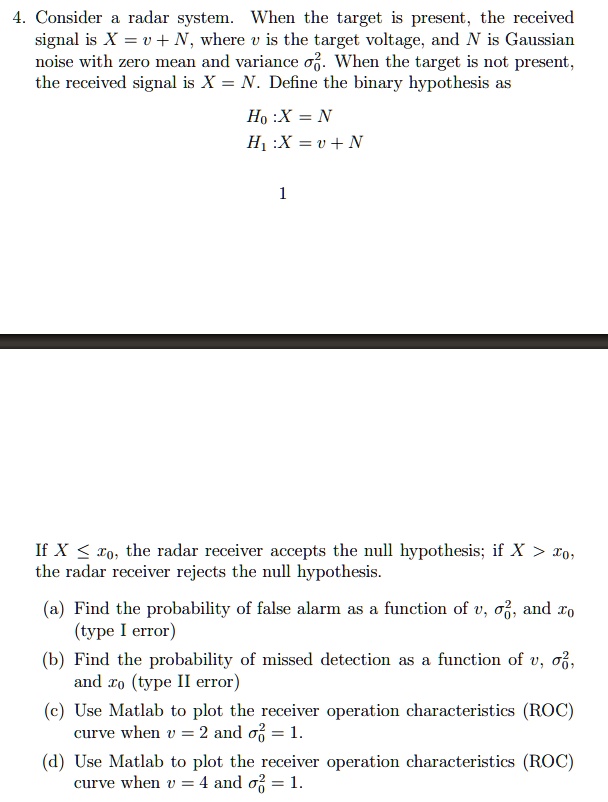 4. Consider a radar system. When the target is present, the received signal is $X = v + N$, where $v$ is the target voltage, and $N$ is Gaussian noise with zero mean and variance $\sigma_0^2$. When the target is not present, the received signal is $X = N$. Define the binary hypothesis as

$H_0 : X = N$
$H_1 : X = v + N$

1

If $X \leq x_0$, the radar receiver accepts the null hypothesis; if $X > x_0$, the radar receiver rejects the null hypothesis.

(a) Find the probability of false alarm as a function of $v$, $\sigma_0^2$, and $x_0$ (type I error)

(b) Find the probability of missed detection as a function of $v$, $\sigma_0^2$, and $x_0$ (type II error)

(c) Use Matlab to plot the receiver operation characteristics (ROC) curve when $v = 2$ and $\sigma_0^2 = 1$.

(d) Use Matlab to plot the receiver operation characteristics (ROC) curve when $v = 4$ and $\sigma_0^2 = 1$.